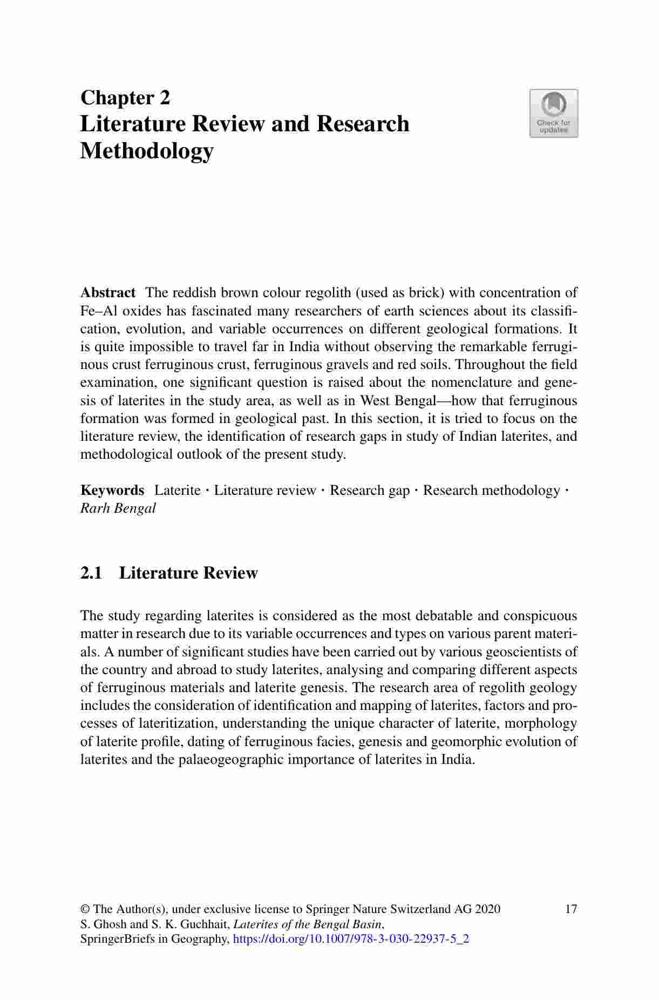 Chapter 2
Literature Review and Research Methodology

Check for updates

Abstract The reddish brown colour regolith (used as brick) with concentration of Fe–Al oxides has fascinated many researchers of earth sciences about its classification, evolution, and variable occurrences on different geological formations. It is quite impossible to travel far in India without observing the remarkable ferruginous crust ferruginous crust, ferruginous gravels and red soils. Throughout the field examination, one significant question is raised about the nomenclature and genesis of laterites in the study area, as well as in West Bengal—how that ferruginous formation was formed in geological past. In this section, it is tried to focus on the literature review, the identification of research gaps in study of Indian laterites, and methodological outlook of the present study.

Keywords Laterite · Literature review · Research gap · Research methodology · Rarh Bengal

2.1 Literature Review

The study regarding laterites is considered as the most debatable and conspicuous matter in research due to its variable occurrences and types on various parent materials. A number of significant studies have been carried out by various geoscientists of the country and abroad to study laterites, analysing and comparing different aspects of ferruginous materials and laterite genesis. The research area of regolith geology includes the consideration of identification and mapping of laterites, factors and processes of lateritization, understanding the unique character of laterite, morphology of laterite profile, dating of ferruginous facies, genesis and geomorphic evolution of laterites and the palaeogeographic importance of laterites in India.

© The Author(s), under exclusive license to Springer Nature Switzerland AG 2020
S. Ghosh and S. K. Guchhait, Laterites of the Bengal Basin,
SpringerBriefs in Geography, https://doi.org/10.1007/978-3-030-22937-5_2

17